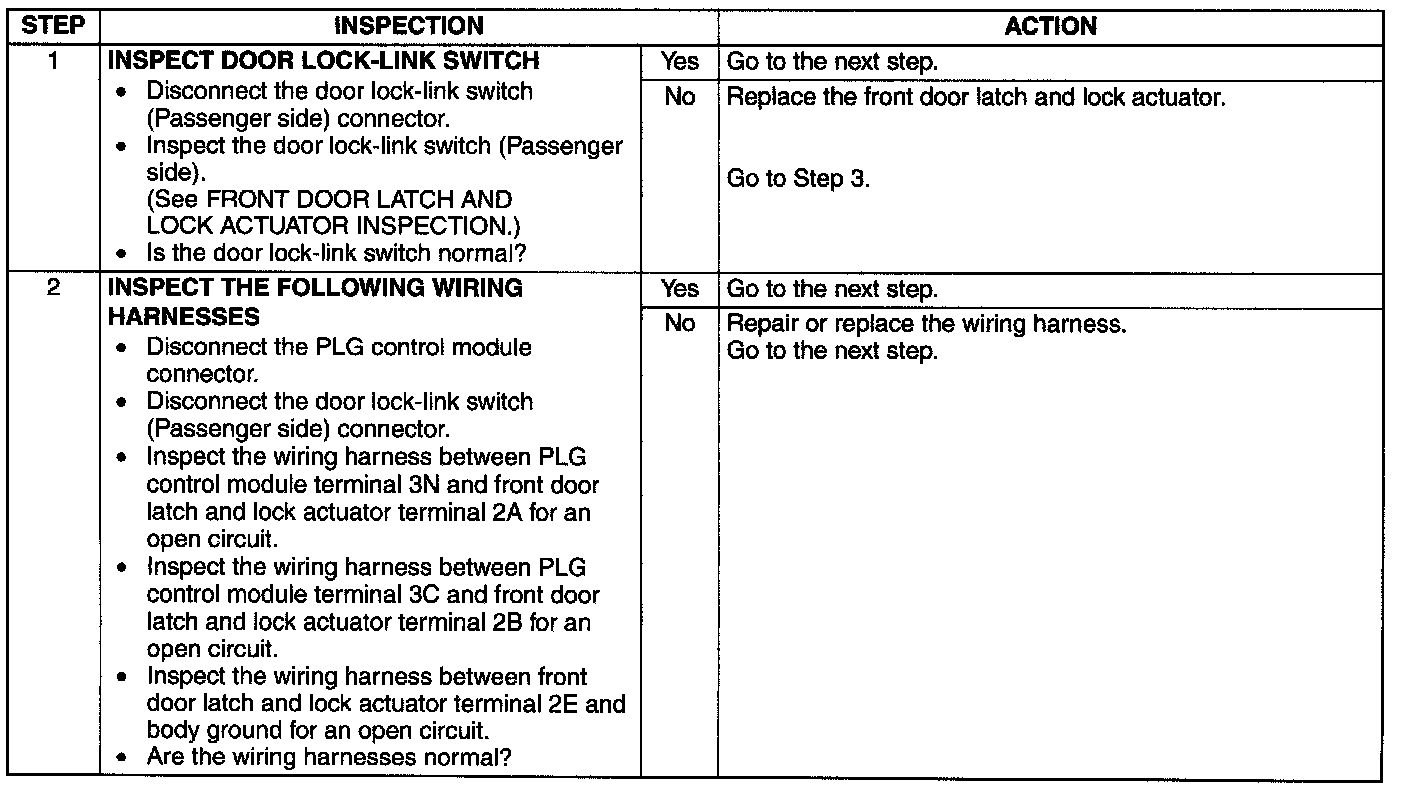 | STEP | INSPECTION | | ACTION |
|---|---|---|---|
| 1 | INSPECT DOOR LOCK-LINK SWITCH • Disconnect the door lock-link switch (Passenger side) connector. • Inspect the door lock-link switch (Passenger side). (See FRONT DOOR LATCH AND LOCK ACTUATOR INSPECTION.) • Is the door lock-link switch normal? | Yes | Go to the next step. |
| | | No | Replace the front door latch and lock actuator. Go to Step 3. |
| 2 | INSPECT THE FOLLOWING WIRING HARNESSES • Disconnect the PLG control module connector. • Disconnect the door lock-link switch (Passenger side) connector. • Inspect the wiring harness between PLG control module terminal 3N and front door latch and lock actuator terminal 2A for an open circuit. • Inspect the wiring harness between PLG control module terminal 3C and front door latch and lock actuator terminal 2B for an open circuit. • Inspect the wiring harness between front door latch and lock actuator terminal 2E and body ground for an open circuit. • Are the wiring harnesses normal? | Yes | Go to the next step. |
| | | No | Repair or replace the wiring harness. Go to the next step. |